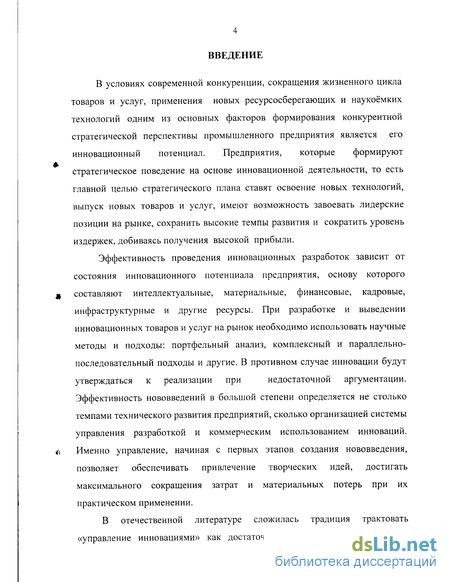 4

ВВЕДЕНИЕ

В условиях современной конкуренции, сокращения жизненного цикла товаров и услуг, применения новых ресурсосберегающих и наукоёмких технологий одним из основных факторов формирования конкурентной стратегической перспективы промышленного предприятия является его инновационный потенциал. Предприятия, которые формируют стратегическое поведение на основе инновационной деятельности, то есть главной целью стратегического плана ставят освоение новых технологий, выпуск новых товаров и услуг, имеют возможность завоевать лидерские позиции на рынке, сохранить высокие темпы развития и сократить уровень издержек, добиваясь получения высокой прибыли.

Эффективность проведения инновационных разработок зависит от состояния инновационного потенциала предприятия, основу которого составляют интеллектуальные, материальные, финансовые, кадровые, инфраструктурные и другие ресурсы. При разработке и выведении инновационных товаров и услуг на рынок необходимо использовать научные методы и подходы: портфельный анализ, комплексный и параллельно-последовательный подходы и другие. В противном случае инновации будут утверждаться к реализации при недостаточной аргументации. Эффективность нововведений в большой степени определяется не столько темпами технического развития предприятий, сколько организацией системы управления разработкой и коммерческим использованием инноваций. Именно управление, начиная с первых этапов создания нововведения, позволяет обеспечивать привлечение творческих идей, достигать максимального сокращения затрат и материальных потерь при их практическом применении.

В отечественной литературе сложилась традиция трактовать «управление инновациями» как достаточ

dsLib.net
библиотека диссертаций